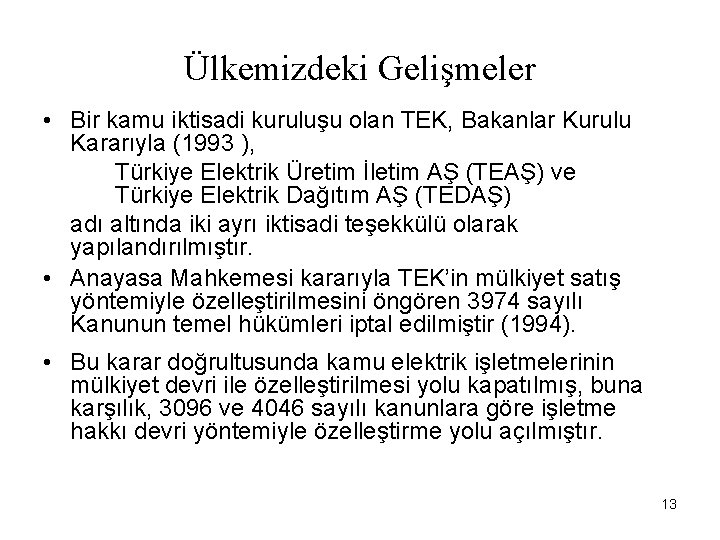 Ülkemizdeki Gelişmeler

• Bir kamu iktisadi kuruluşu olan TEK, Bakanlar Kurulu Kararıyla (1993 ),

Türkiye Elektrik Üretim İletim AŞ (TEAŞ) ve
Türkiye Elektrik Dağıtım AŞ (TEDAŞ)

adı altında iki ayrı iktisadi teşekkülü olarak yapılandırılmıştır.

• Anayasa Mahkemesi kararıyla TEK'in mülkiyet satış yöntemiyle özelleştirilmesini öngören 3974 sayılı Kanunun temel hükümleri iptal edilmiştir (1994).

• Bu karar doğrultusunda kamu elektrik işletmelerinin mülkiyet devri ile özelleştirilmesi yolu kapatılmış, buna karşılık, 3096 ve 4046 sayılı kanunlara göre işletme hakkı devri yöntemiyle özelleştirme yolu açılmıştır.

13